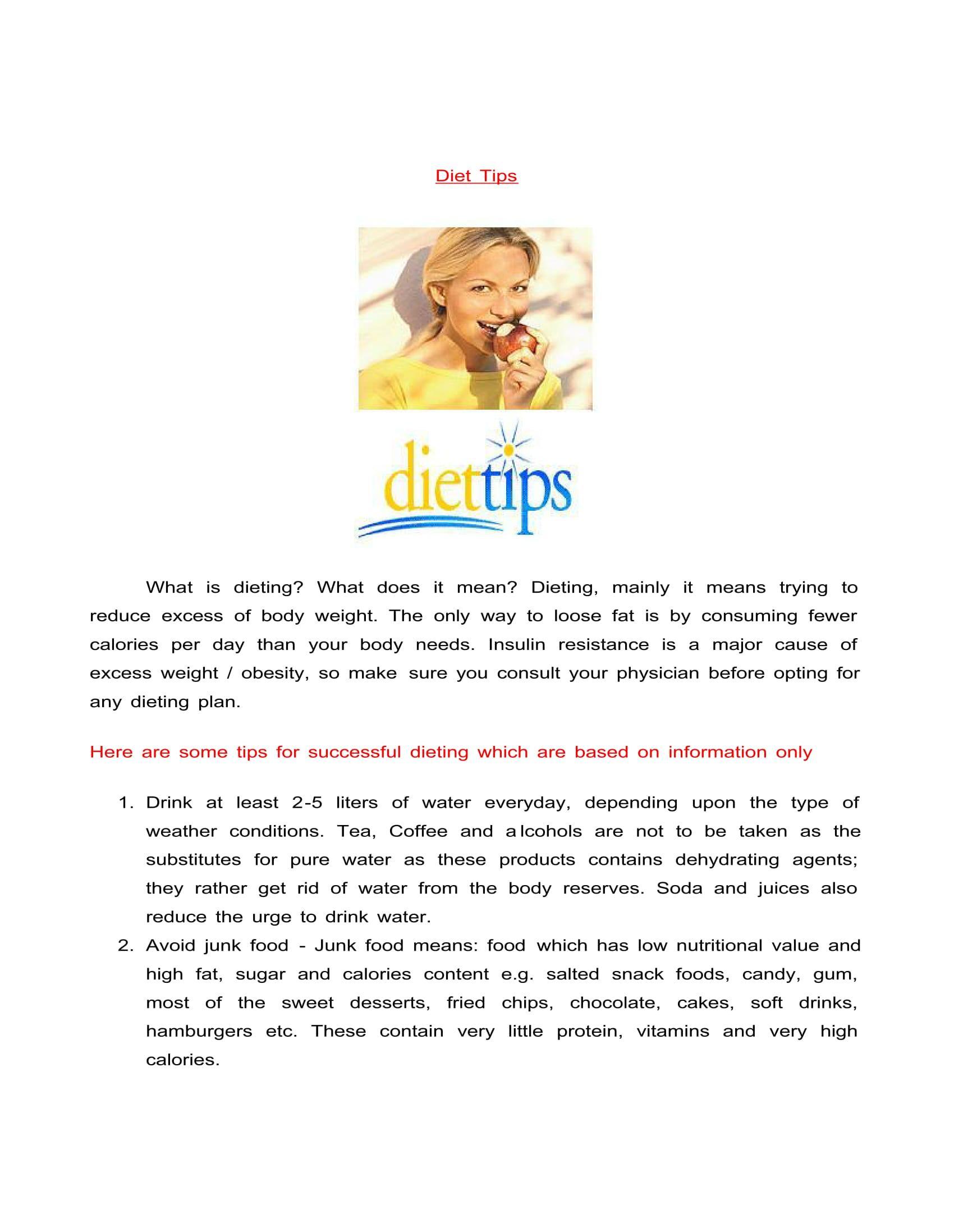 Diet Tips

diettips

What is dieting? What does it mean? Dieting, mainly it means trying to reduce excess of body weight. The only way to loose fat is by consuming fewer calories per day than your body needs. Insulin resistance is a major cause of excess weight / obesity, so make sure you consult your physician before opting for any dieting plan.

Here are some tips for successful dieting which are based on information only

1. Drink at least 2-5 liters of water everyday, depending upon the type of weather conditions. Tea, Coffee and alcohols are not to be taken as the substitutes for pure water as these products contains dehydrating agents; they rather get rid of water from the body reserves. Soda and juices also reduce the urge to drink water.
2. Avoid junk food - Junk food means: food which has low nutritional value and high fat, sugar and calories content e.g. salted snack foods, candy, gum, most of the sweet desserts, fried chips, chocolate, cakes, soft drinks, hamburgers etc. These contain very little protein, vitamins and very high calories.